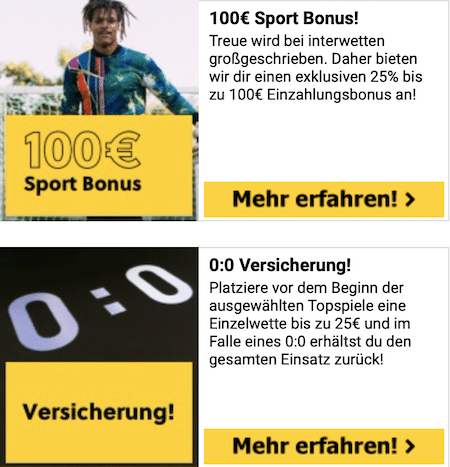 100€
Sport Bonus

100€ Sport Bonus!

Treue wird bei interwetten großgeschrieben. Daher bieten wir dir einen exklusiven 25% bis zu 100€ Einzahlungsbonus an!

Mehr erfahren! >

0:0

Versicherung!

0:0 Versicherung!

Platziere vor dem Beginn der ausgewählten Topspiele eine Einzelwette bis zu 25€ und im Falle eines 0:0 erhältst du den gesamten Einsatz zurück!

Mehr erfahren! >